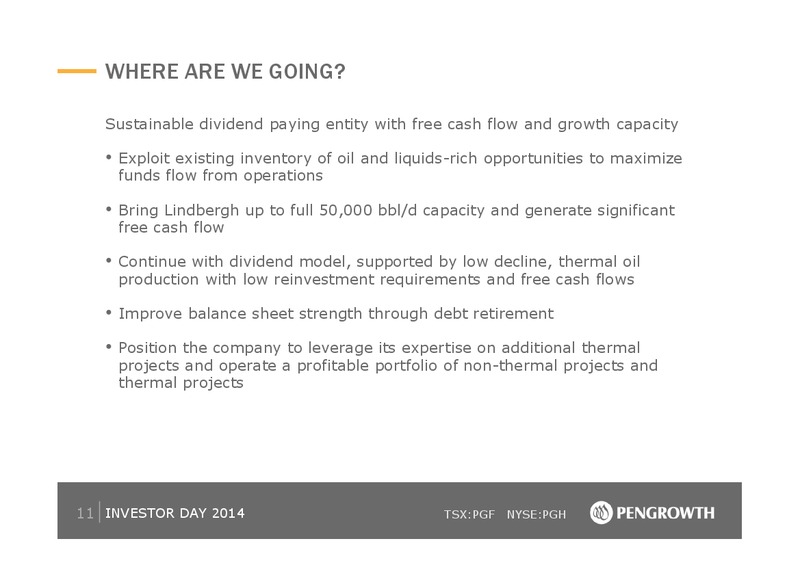 WHERE ARE WE GOING?

Sustainable dividend paying entity with free cash flow and growth capacity

• Exploit existing inventory of oil and liquids-rich opportunities to maximize funds flow from operations

• Bring Lindbergh up to full 50,000 bbl/d capacity and generate significant free cash flow

• Continue with dividend model, supported by low decline, thermal oil production with low reinvestment requirements and free cash flows

• Improve balance sheet strength through debt retirement

• Position the company to leverage its expertise on additional thermal projects and operate a profitable portfolio of non-thermal projects and thermal projects

11 INVESTOR DAY 2014 TSX:PGF NYSE:PGH PENGROWTH